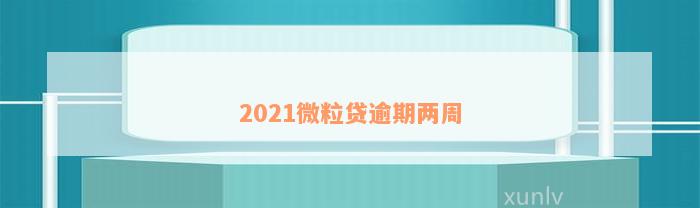 2021微粒贷逾期两周

xunlv